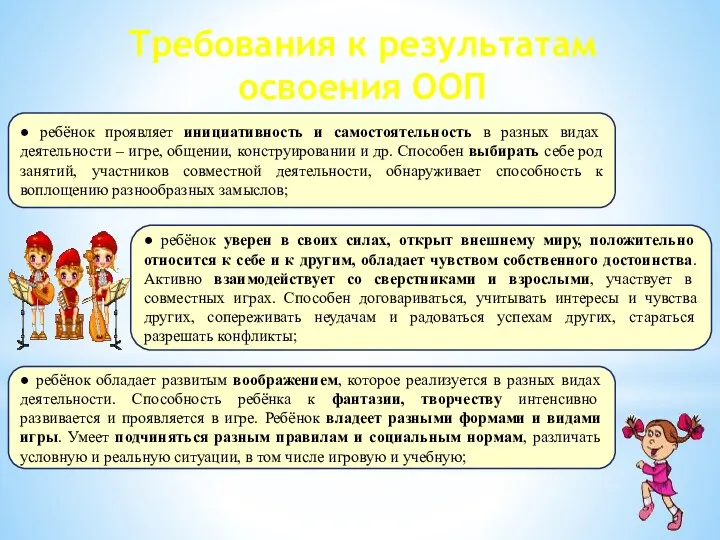 Требования к результатам освоения ООП

● ребёнок проявляет инициативность и самостоятельность в разных видах деятельности – игре, общении, конструировании и др. Способен выбирать себе род занятий, участников совместной деятельности, обнаруживает способность к воплощению разнообразных замыслов;

● ребёнок уверен в своих силах, открыт внешнему миру, положительно относится к себе и к другим, обладает чувством собственного достоинства. Активно взаимодействует со сверстниками и взрослыми, участвует в совместных играх. Способен договариваться, учитывать интересы и чувства других, сопереживать неудачам и радоваться успехам других, стараться разрешать конфликты;

● ребёнок обладает развитым воображением, которое реализуется в разных видах деятельности. Способность ребёнка к фантазии, творчеству интенсивно развивается и проявляется в игре. Ребёнок владеет разными формами и видами игры. Умеет подчиняться разным правилам и социальным нормам, различать условную и реальную ситуации, в том числе игровую и учебную;